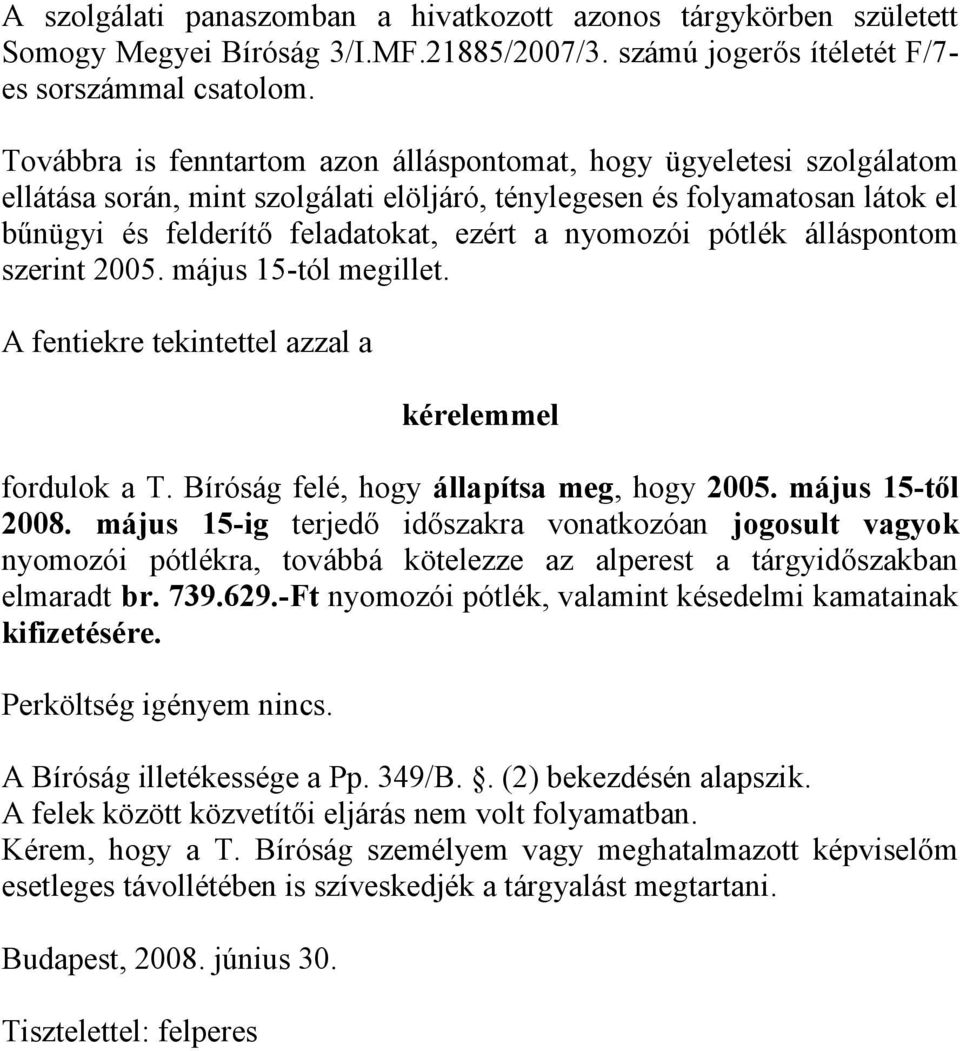 A szolgálati panaszomban a hivatkozott azonos tárgykörben született Somogy Megyei Bíróság 3/I.MF.21885/2007/3. számú jogerős ítéletét F/7-es sorszámmal csatolom.

Továbbra is fenntartom azon álláspontomat, hogy ügyeletesi szolgálatom ellátása során, mint szolgálati elöljáró, ténylegesen és folyamatosan látok el bűnügyi és felderítő feladatokat, ezért a nyomozói pótlék álláspontom szerint 2005. május 15-tól megillet.

A fentiekre tekintettel azzal a

kérelemmel

fordulok a T. Bíróság felé, hogy állapítsa meg, hogy 2005. május 15-től 2008. május 15-ig terjedő időszakra vonatkozóan jogosult vagyok nyomozói pótlékra, továbbá kötelezze az alperest a tárgyidőszakban elmaradt br. 739.629.-Ft nyomozói pótlék, valamint késedelmi kamatainak kifizetésére.

Perköltség igényem nincs.

A Bíróság illetékessége a Pp. 349/B. . (2) bekezdésén alapszik.
A felek között közvetítői eljárás nem volt folyamatban.
Kérem, hogy a T. Bíróság személyem vagy meghatalmazott képviselőm esetleges távollétében is szíveskedjék a tárgyalást megtartani.

Budapest, 2008. június 30.

Tisztelettel: felperes